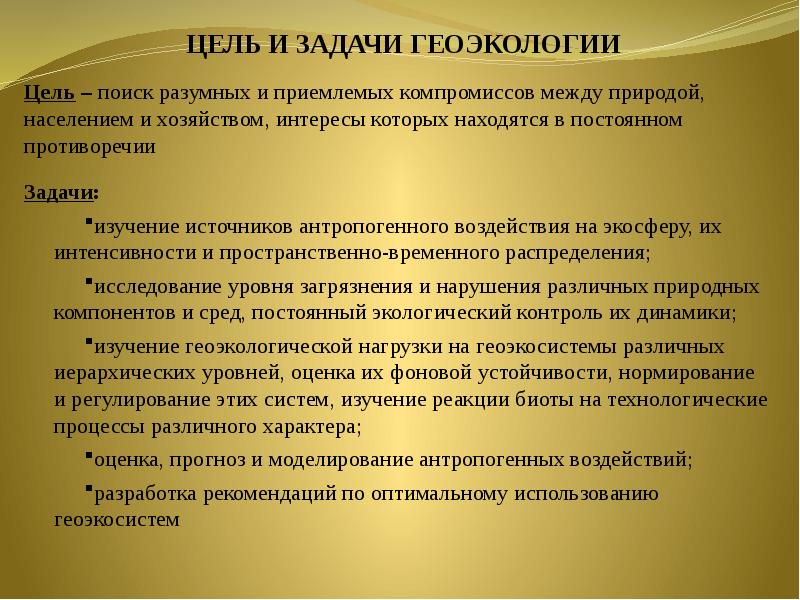 ЦЕЛЬ И ЗАДАЧИ ГЕОЭКОЛОГИИ

Цель – поиск разумных и приемлемых компромиссов между природой, населением и хозяйством, интересы которых находятся в постоянном противоречии

Задачи:

▪изучение источников антропогенного воздействия на экосферу, их интенсивности и пространственно-временного распределения;

▪исследование уровня загрязнения и нарушения различных природных компонентов и сред, постоянный экологический контроль их динамики;

▪изучение геоэкологической нагрузки на геоэкосистемы различных иерархических уровней, оценка их фоновой устойчивости, нормирование и регулирование этих систем, изучение реакции биоты на технологические процессы различного характера;

▪оценка, прогноз и моделирование антропогенных воздействий;

▪разработка рекомендаций по оптимальному использованию геоэкосистем